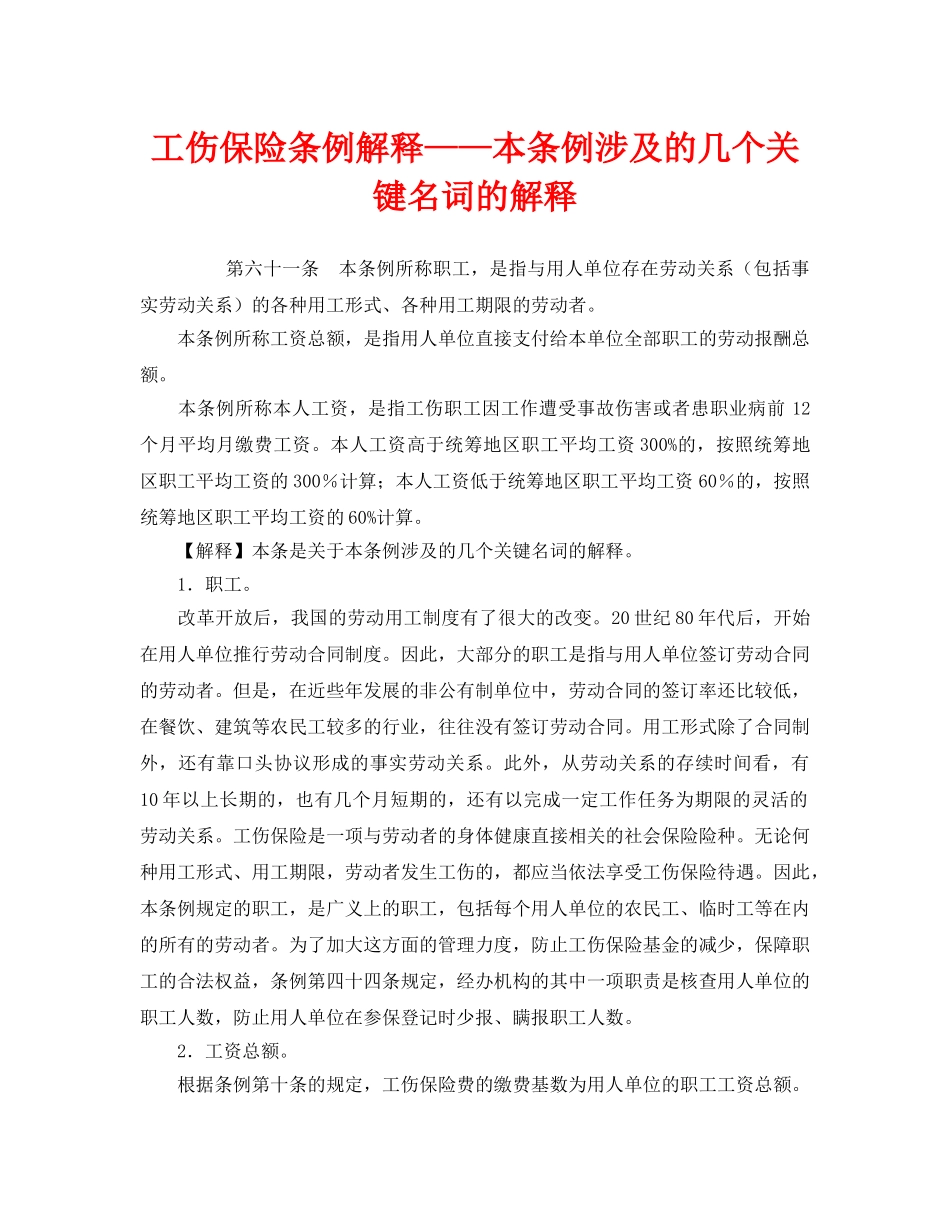 工伤保险条例解释——本条例涉及的几个关键名词的解释

第六十一条　本条例所称职工，是指与用人单位存在劳动关系（包括事实劳动关系）的各种用工形式、各种用工期限的劳动者。

本条例所称工资总额，是指用人单位直接支付给本单位全部职工的劳动报酬总额。

本条例所称本人工资，是指工伤职工因工作遭受事故伤害或者患职业病前 12 个月平均月缴费工资。本人工资高于统筹地区职工平均工资 300%的，按照统筹地区职工平均工资的 300％计算；本人工资低于统筹地区职工平均工资 60％的，按照统筹地区职工平均工资的 60%计算。

【解释】本条是关于本条例涉及的几个关键名词的解释。

1．职工。

改革开放后，我国的劳动用工制度有了很大的改变。20 世纪 80 年代后，开始在用人单位推行劳动合同制度。因此，大部分的职工是指与用人单位签订劳动合同的劳动者。但是，在近些年发展的非公有制单位中，劳动合同的签订率还比较低，在餐饮、建筑等农民工较多的行业，往往没有签订劳动合同。用工形式除了合同制外，还有靠口头协议形成的事实劳动关系。此外，从劳动关系的存续时间看，有 10 年以上长期的，也有几个月短期的，还有以完成一定工作任务为期限的灵活的劳动关系。工伤保险是一项与劳动者的身体健康直接相关的社会保险险种。无论何种用工形式、用工期限，劳动者发生工伤的，都应当依法享受工伤保险待遇。因此，本条例规定的职工，是广义上的职工，包括每个用人单位的农民工、临时工等在内的所有的劳动者。为了加大这方面的管理力度，防止工伤保险基金的减少，保障职工的合法权益，条例第四十四条规定，经办机构的其中一项职责是核查用人单位的职工人数，防止用人单位在参保登记时少报、瞒报职工人数。

2．工资总额。

根据条例第十条的规定，工伤保险费的缴费基数为用人单位的职工工资总额。